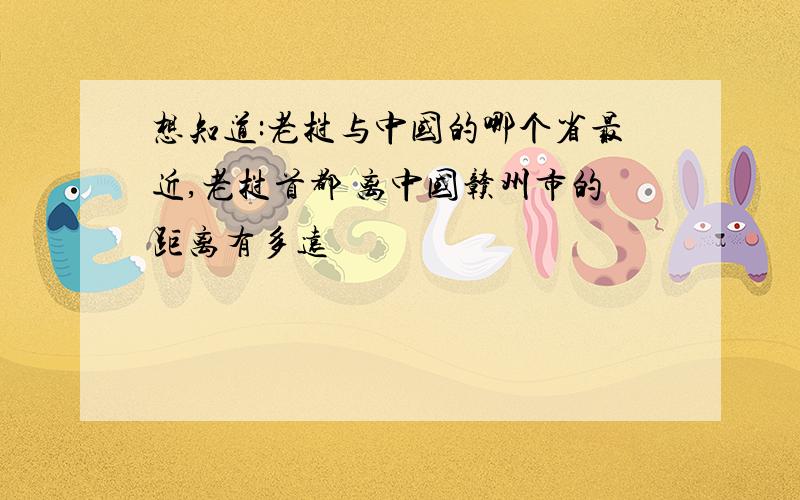 想知道:老挝与中国的哪个省最近,老挝首都 离中国赣州市的距离有多远